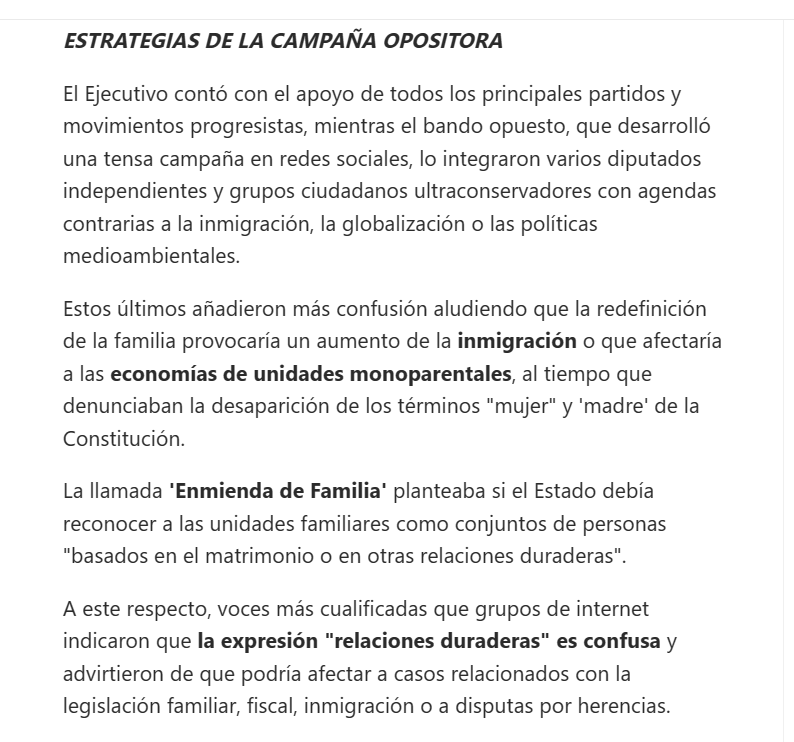 ESTRATEGIAS DE LA CAMPAÑA OPOSITORA

El Ejecutivo contó con el apoyo de todos los principales partidos y movimientos progresistas, mientras el bando opuesto, que desarrolló una tensa campaña en redes sociales, lo integraron varios diputados independientes y grupos ciudadanos ultraconservadores con agendas contrarias a la inmigración, la globalización o las políticas medioambientales.

Estos últimos añadieron más confusión aludiendo que la redefinición de la familia provocaría un aumento de la inmigración o que afectaría a las economías de unidades monoparentales, al tiempo que denunciaban la desaparición de los términos "mujer" y 'madre' de la Constitución.

La llamada 'Enmienda de Familia' planteaba si el Estado debía reconocer a las unidades familiares como conjuntos de personas "basados en el matrimonio o en otras relaciones duraderas".

A este respecto, voces más cualificadas que grupos de internet indicaron que la expresión "relaciones duraderas" es confusa y advirtieron de que podría afectar a casos relacionados con la legislación familiar, fiscal, inmigración o a disputas por herencias.